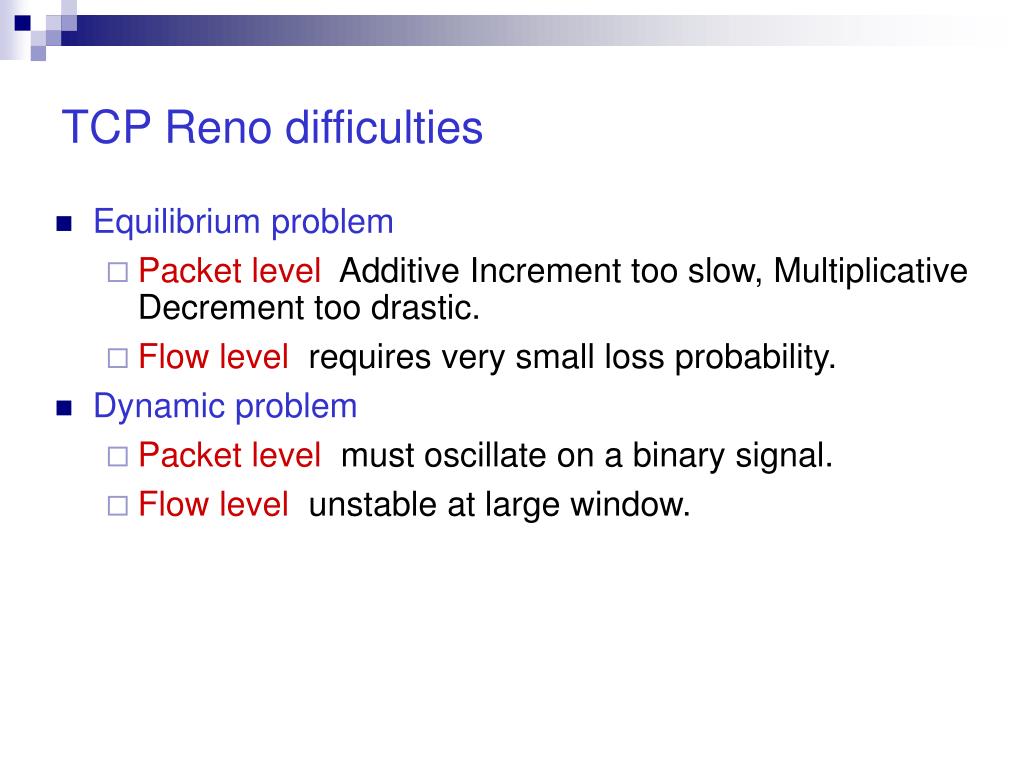 TCP Reno difficulties

Equilibrium problem

Packet level  Additive Increment too slow, Multiplicative Decrement too drastic.

Flow level  requires very small loss probability.

Dynamic problem

Packet level  must oscillate on a binary signal.

Flow level  unstable at large window.